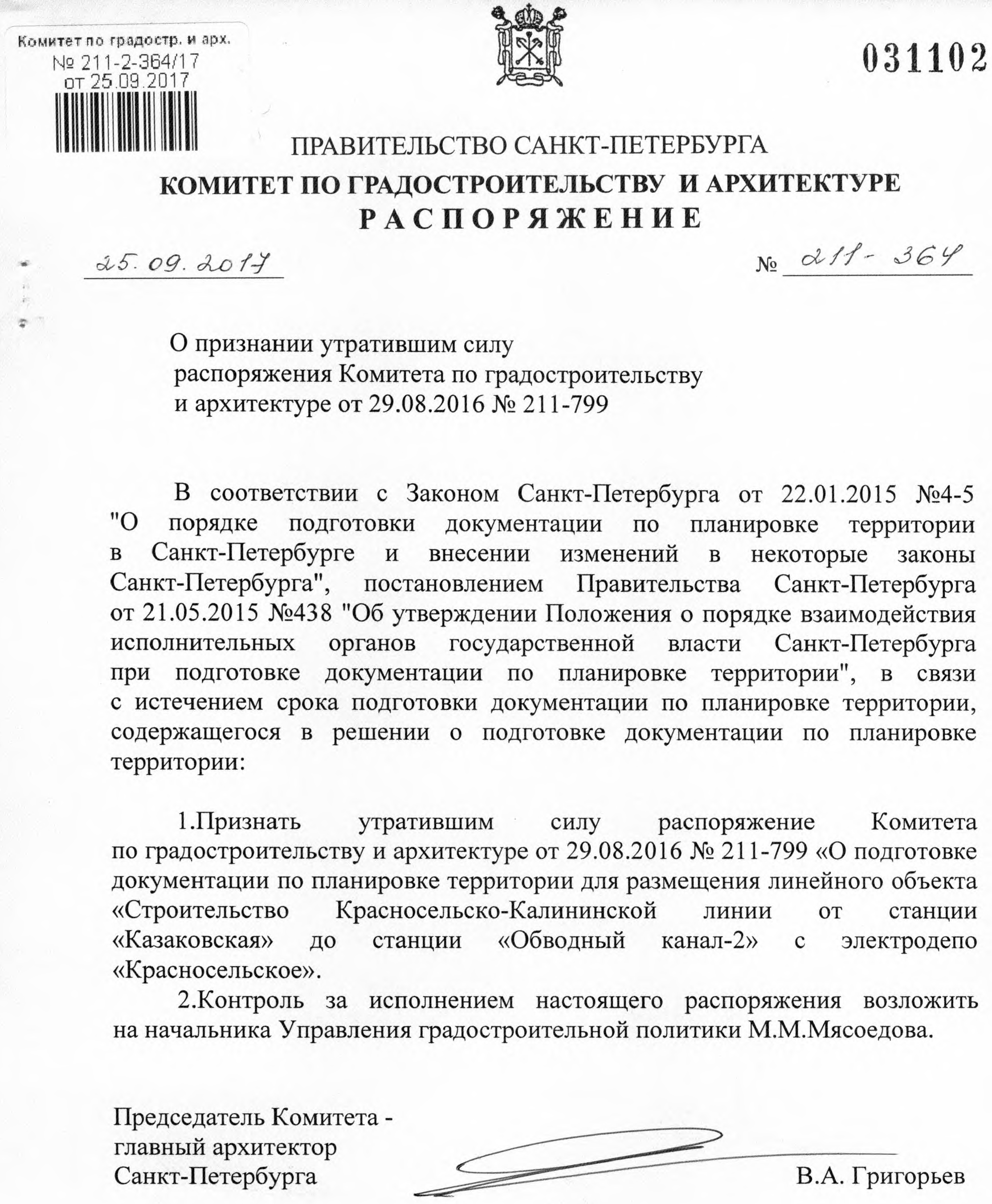 Комитет по градостр. и арх.
№ 211-2-364/17
от 25.09.2017

031102

ПРАВИТЕЛЬСТВО САНКТ-ПЕТЕРБУРГА
КОМИТЕТ ПО ГРАДОСТРОИТЕЛЬСТВУ И АРХИТЕКТУРЕ
РАСПОРЯЖЕНИЕ

25.09.2017 № 211-364

О признании утратившим силу распоряжения Комитета по градостроительству и архитектуре от 29.08.2016 № 211-799

В соответствии с Законом Санкт-Петербурга от 22.01.2015 №4-5 "О порядке подготовки документации по планировке территории в Санкт-Петербурге и внесении изменений в некоторые законы Санкт-Петербурга", постановлением Правительства Санкт-Петербурга от 21.05.2015 №438 "Об утверждении Положения о порядке взаимодействия исполнительных органов государственной власти Санкт-Петербурга при подготовке документации по планировке территории", в связи с истечением срока подготовки документации по планировке территории, содержащегося в решении о подготовке документации по планировке территории:

1.Признать утратившим силу распоряжение Комитета по градостроительству и архитектуре от 29.08.2016 № 211-799 «О подготовке документации по планировке территории для размещения линейного объекта «Строительство Красносельско-Калининской линии от станции «Казаковская» до станции «Обводный канал-2» с электродепо «Красносельское».

2.Контроль за исполнением настоящего распоряжения возложить на начальника Управления градостроительной политики М.М.Мясоедова.

Председатель Комитета - главный архитектор Санкт-Петербурга

В.А. Григорьев